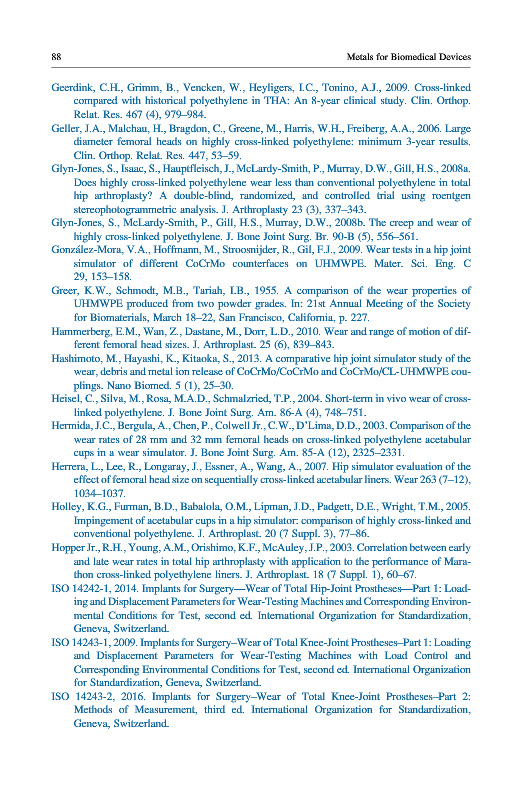 88 Metals for Biomedical Devices

Geerdink, C.H., Grimm, B., Vencken, W., Heyligers, I.C., Tonino, A.J., 2009. Cross-linked compared with historical polyethylene in THA: An 8-year clinical study. Clin. Orthop. Relat. Res. 467 (4), 979–984.

Geller, J.A., Malchau, H., Bragdon, C., Greene, M., Harris, W.H., Freiberg, A.A., 2006. Large diameter femoral heads on highly cross-linked polyethylene: minimum 3-year results. Clin. Orthop. Relat. Res. 447, 53–59.

Glyn-Jones, S., Isaac, S., Hauptfleisch, J., McLardy-Smith, P., Murray, D.W., Gill, H.S., 2008a. Does highly cross-linked polyethylene wear less than conventional polyethylene in total hip arthroplasty? A double-blind, randomized, and controlled trial using roentgen stereophotogrammetric analysis. J. Arthroplasty 23 (3), 337–343.

Glyn-Jones, S., McLardy-Smith, P., Gill, H.S., Murray, D.W., 2008b. The creep and wear of highly cross-linked polyethylene. J. Bone Joint Surg. Br. 90-B (5), 556–561.

González-Mora, V.A., Hoffmann, M., Stroosnijder, R., Gil, F.J., 2009. Wear tests in a hip joint simulator of different CoCrMo counterfaces on UHMWPE. Mater. Sci. Eng. C 29, 153–158.

Greer, K.W., Schmodt, M.B., Tariah, I.B., 1955. A comparison of the wear properties of UHMWPE produced from two powder grades. In: 21st Annual Meeting of the Society for Biomaterials, March 18–22, San Francisco, California, p. 227.

Hammerberg, E.M., Wan, Z., Dastane, M., Dorr, L.D., 2010. Wear and range of motion of different femoral head sizes. J. Arthroplast. 25 (6), 839–843.

Hashimoto, M., Hayashi, K., Kitaoka, S., 2013. A comparative hip joint simulator study of the wear, debris and metal ion release of CoCrMo/CoCrMo and CoCrMo/CL-UHMWPE couplings. Nano Biomed. 5 (1), 25–30.

Heisel, C., Silva, M., Rosa, M.A.D., Schmalzried, T.P., 2004. Short-term in vivo wear of cross-linked polyethylene. J. Bone Joint Surg. Am. 86-A (4), 748–751.

Hermida, J.C., Bergula, A., Chen, P., Colwell Jr., C.W., D'Lima, D.D., 2003. Comparison of the wear rates of 28 mm and 32 mm femoral heads on cross-linked polyethylene acetabular cups in a wear simulator. J. Bone Joint Surg. Am. 85-A (12), 2325–2331.

Herrera, L., Lee, R., Longaray, J., Essner, A., Wang, A., 2007. Hip simulator evaluation of the effect of femoral head size on sequentially cross-linked acetabular liners. Wear 263 (7–12), 1034–1037.

Holley, K.G., Furman, B.D., Babalola, O.M., Lipman, J.D., Padgett, D.E., Wright, T.M., 2005. Impingement of acetabular cups in a hip simulator: comparison of highly cross-linked and conventional polyethylene. J. Arthroplast. 20 (7 Suppl. 3), 77–86.

Hopper Jr., R.H., Young, A.M., Orishimo, K.F., McAuley, J.P., 2003. Correlation between early and late wear rates in total hip arthroplasty with application to the performance of Marathon cross-linked polyethylene liners. J. Arthroplast. 18 (7 Suppl. 1), 60–67.

ISO 14242-1, 2014. Implants for Surgery—Wear of Total Hip-Joint Prostheses—Part 1: Loading and Displacement Parameters for Wear-Testing Machines and Corresponding Environmental Conditions for Test, second ed. International Organization for Standardization, Geneva, Switzerland.

ISO 14243-1, 2009. Implants for Surgery–Wear of Total Knee-Joint Prostheses–Part 1: Loading and Displacement Parameters for Wear-Testing Machines with Load Control and Corresponding Environmental Conditions for Test, second ed. International Organization for Standardization, Geneva, Switzerland.

ISO 14243-2, 2016. Implants for Surgery–Wear of Total Knee-Joint Prostheses–Part 2: Methods of Measurement, third ed. International Organization for Standardization, Geneva, Switzerland.